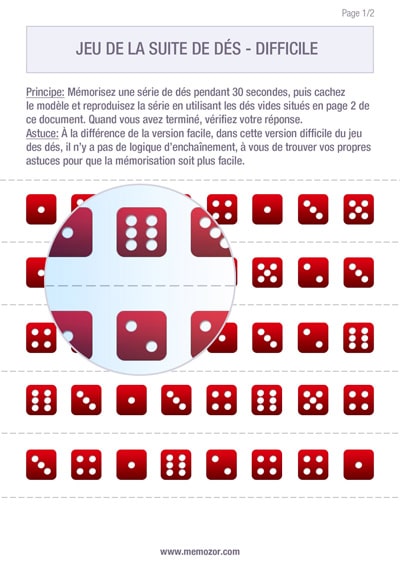 Page 1/2

JEU DE LA SUITE DE DÉS - DIFFICILE

Principe: Mémorisez une série de dés pendant 30 secondes, puis cachez le modèle et reproduisez la série en utilisant les dés vides situés en page 2 de ce document. Quand vous avez terminé, vérifiez votre réponse.
Astuce: À la différence de la version facile, dans cette version difficile du jeu des dés, il n'y a pas de logique d'enchaînement, à vous de trouver vos propres astuces pour que la mémorisation soit plus facile.

www.memozor.com